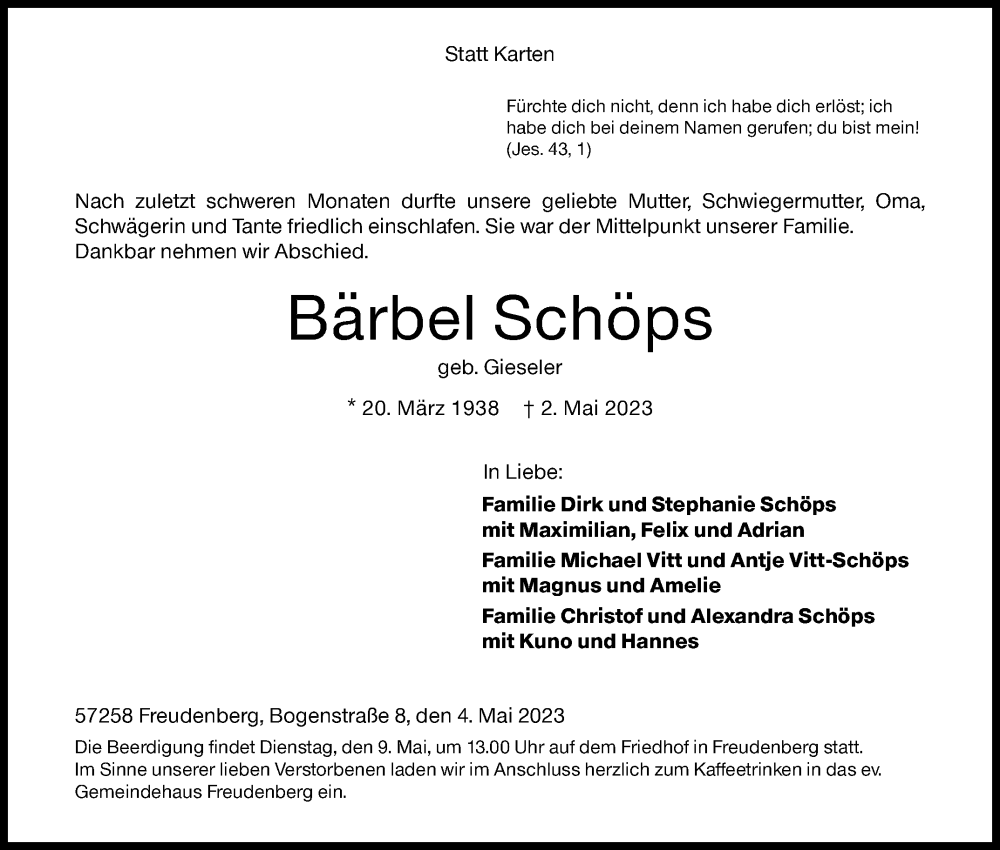 Statt Karten

Fürchte dich nicht, denn ich habe dich erlöst; ich habe dich bei deinem Namen gerufen; du bist mein! (Jes. 43, 1)

Nach zuletzt schweren Monaten durfte unsere geliebte Mutter, Schwiegermutter, Oma, Schwägerin und Tante friedlich einschlafen. Sie war der Mittelpunkt unserer Familie. Dankbar nehmen wir Abschied.

Bärbel Schöps

geb. Gieseler

* 20. März 1938 † 2. Mai 2023

In Liebe:

Familie Dirk und Stephanie Schöps
mit Maximilian, Felix und Adrian

Familie Michael Vitt und Antje Vitt-Schöps
mit Magnus und Amelie

Familie Christof und Alexandra Schöps
mit Kuno und Hannes

57258 Freudenberg, Bogenstraße 8, den 4. Mai 2023

Die Beerdigung findet Dienstag, den 9. Mai, um 13.00 Uhr auf dem Friedhof in Freudenberg statt. Im Sinne unserer lieben Verstorbenen laden wir im Anschluss herzlich zum Kaffeetrinken in das ev. Gemeindehaus Freudenberg ein.